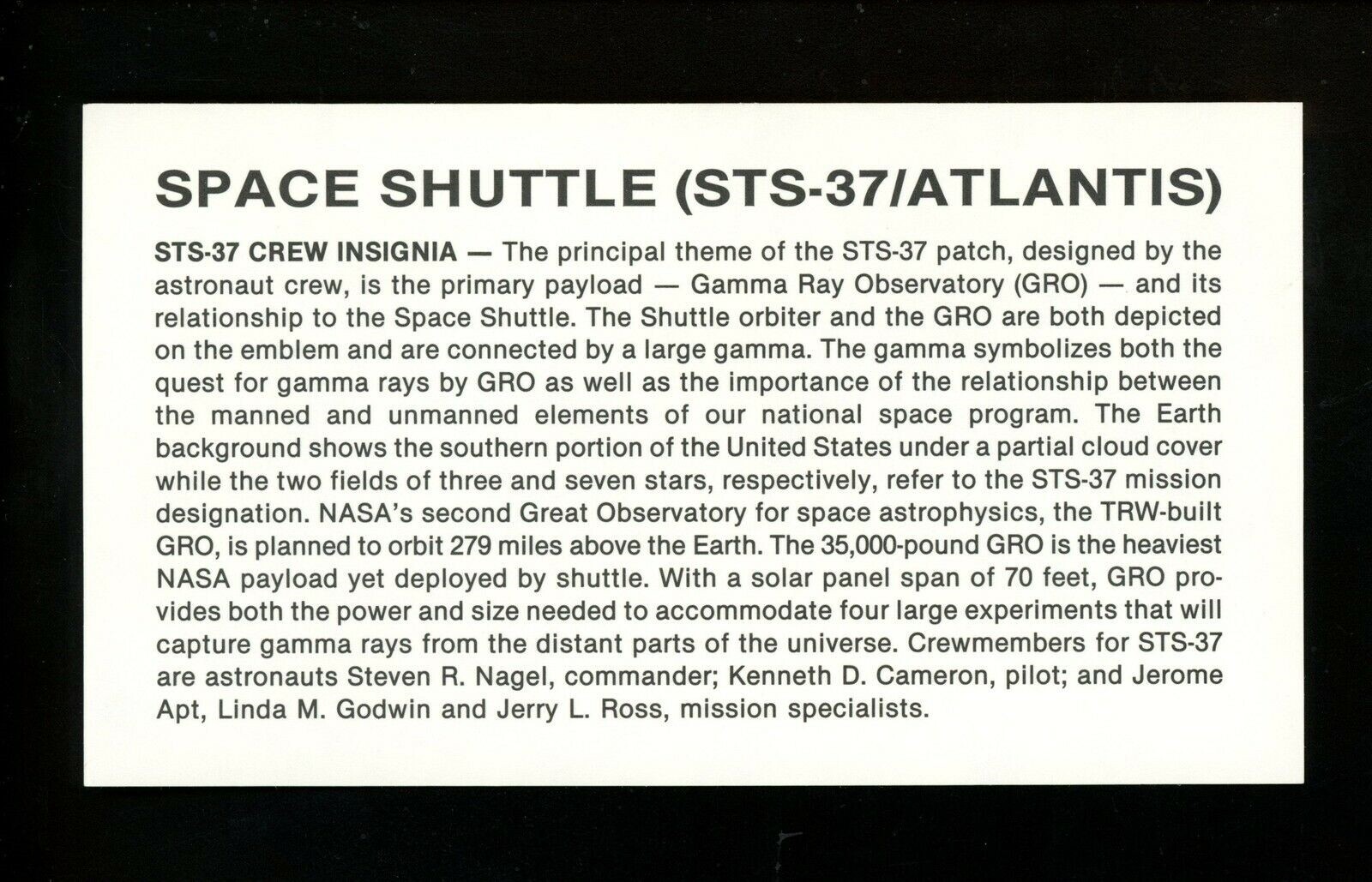 SPACE SHUTTLE (STS-37/ATLANTIS)

STS-37 CREW INSIGNIA — The principal theme of the STS-37 patch, designed by the astronaut crew, is the primary payload — Gamma Ray Observatory (GRO) — and its relationship to the Space Shuttle. The Shuttle orbiter and the GRO are both depicted on the emblem and are connected by a large gamma. The gamma symbolizes both the quest for gamma rays by GRO as well as the importance of the relationship between the manned and unmanned elements of our national space program. The Earth background shows the southern portion of the United States under a partial cloud cover while the two fields of three and seven stars, respectively, refer to the STS-37 mission designation. NASA's second Great Observatory for space astrophysics, the TRW-built GRO, is planned to orbit 279 miles above the Earth. The 35,000-pound GRO is the heaviest NASA payload yet deployed by shuttle. With a solar panel span of 70 feet, GRO provides both the power and size needed to accommodate four large experiments that will capture gamma rays from the distant parts of the universe. Crewmembers for STS-37 are astronauts Steven R. Nagel, commander; Kenneth D. Cameron, pilot; and Jerome Apt, Linda M. Godwin and Jerry L. Ross, mission specialists.